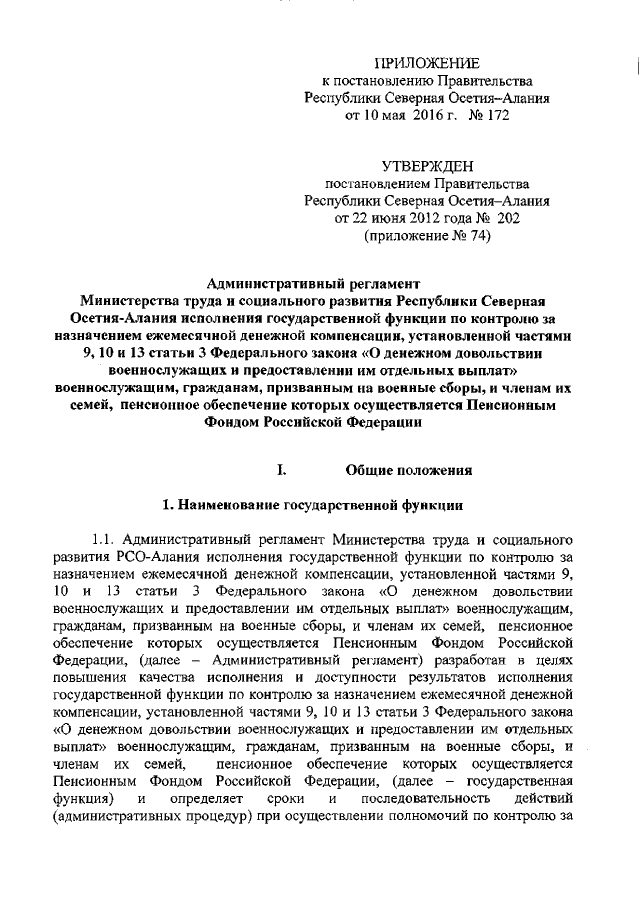 ПРИЛОЖЕНИЕ
к постановлению Правительства
Республики Северная Осетия–Алания
от 10 мая 2016 г. № 172

УТВЕРЖДЕН
постановлением Правительства
Республики Северная Осетия–Алания
от 22 июня 2012 года № 202
(приложение № 74)

Административный регламент
Министерства труда и социального развития Республики Северная Осетия-Алания исполнения государственной функции по контролю за назначением ежемесячной денежной компенсации, установленной частями 9, 10 и 13 статьи 3 Федерального закона «О денежном довольствии военнослужащих и предоставлении им отдельных выплат» военнослужащим, гражданам, призванным на военные сборы, и членам их семей, пенсионное обеспечение которых осуществляется Пенсионным Фондом Российской Федерации

I. Общие положения

1. Наименование государственной функции

1.1. Административный регламент Министерства труда и социального развития РСО-Алания исполнения государственной функции по контролю за назначением ежемесячной денежной компенсации, установленной частями 9, 10 и 13 статьи 3 Федерального закона «О денежном довольствии военнослужащих и предоставлении им отдельных выплат» военнослужащим, гражданам, призванным на военные сборы, и членам их семей, пенсионное обеспечение которых осуществляется Пенсионным Фондом Российской Федерации, (далее – Административный регламент) разработан в целях повышения качества исполнения и доступности результатов исполнения государственной функции по контролю за назначением ежемесячной денежной компенсации, установленной частями 9, 10 и 13 статьи 3 Федерального закона «О денежном довольствии военнослужащих и предоставлении им отдельных выплат» военнослужащим, гражданам, призванным на военные сборы, и членам их семей, пенсионное обеспечение которых осуществляется Пенсионным Фондом Российской Федерации, (далее – государственная функция) и определяет сроки и последовательность действий (административных процедур) при осуществлении полномочий по контролю за